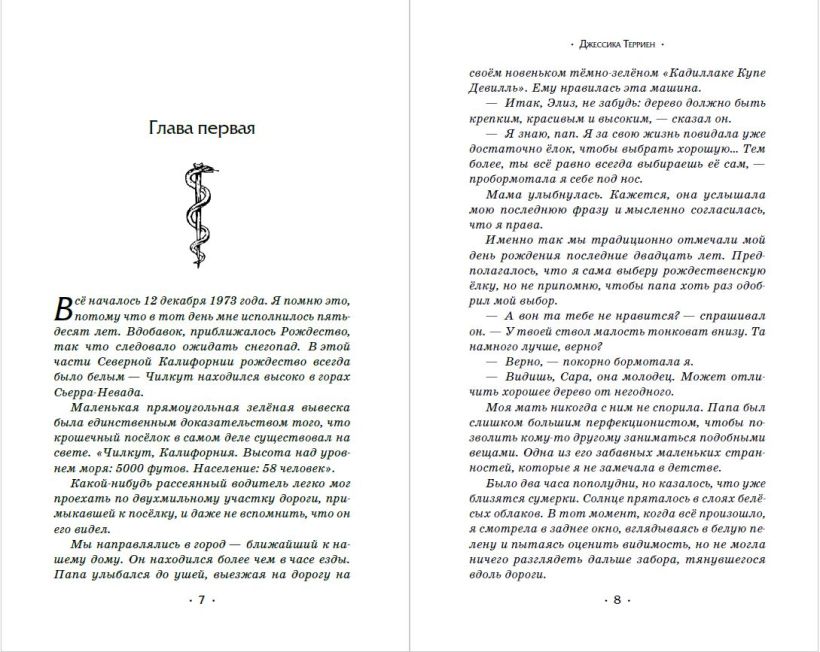 Глава первая

Всё началось 12 декабря 1973 года. Я помню это, потому что в тот день мне исполнилось пятьдесят лет. Вдобавок, приближалось Рождество, так что следовало ожидать снегопад. В этой части Северной Калифорнии рождество всегда было белым — Чилкут находился высоко в горах Сьерра-Невада.

Маленькая прямоугольная зелёная вывеска была единственным доказательством того, что крошечный посёлок в самом деле существовал на свете. «Чилкут, Калифорния. Высота над уровнем моря: 5000 футов. Население: 58 человек».

Какой-нибудь рассеянный водитель легко мог проехать по двухмильному участку дороги, примыкавшей к посёлку, и даже не вспомнить, что он его видел.

Мы направлялись в город — ближайший к нашему дому. Он находился более чем в часе езды. Папа улыбался до ушей, выезжая на дорогу на

· 7 ·

· Джессика Терриен ·

своём новеньком тёмно-зелёном «Кадиллаке Купе Девилль». Ему нравилась эта машина.

— Итак, Элиз, не забудь: дерево должно быть крепким, красивым и высоким, — сказал он.

— Я знаю, пап. Я за свою жизнь повидала уже достаточно ёлок, чтобы выбрать хорошую... Тем более, ты всё равно всегда выбираешь её сам, — пробормотала я себе под нос.

Мама улыбнулась. Кажется, она услышала мою последнюю фразу и мысленно согласилась, что я права.

Именно так мы традиционно отмечали мой день рождения последние двадцать лет. Предполагалось, что я сама выберу рождественскую ёлку, но не припомню, чтобы папа хоть раз одобрил мой выбор.

— А вон та тебе не нравится? — спрашивал он. — У твоей ствол малость тонковат внизу. Та намного лучше, верно?

— Верно, — покорно бормотала я.

— Видишь, Сара, она молодец. Может отличить хорошее дерево от негодного.

Моя мать никогда с ним не спорила. Папа был слишком большим перфекционистом, чтобы позволить кому-то другому заниматься подобными вещами. Одна из его забавных маленьких странностей, которые я не замечала в детстве.

Было два часа пополудни, но казалось, что уже близятся сумерки. Солнце пряталось в слоях белёсых облаков. В тот момент, когда всё произошло, я смотрела в заднее окно, вглядываясь в белую пелену и пытаясь оценить видимость, но не могла ничего разглядеть дальше забора, тянувшегося вдоль дороги.

· 8 ·